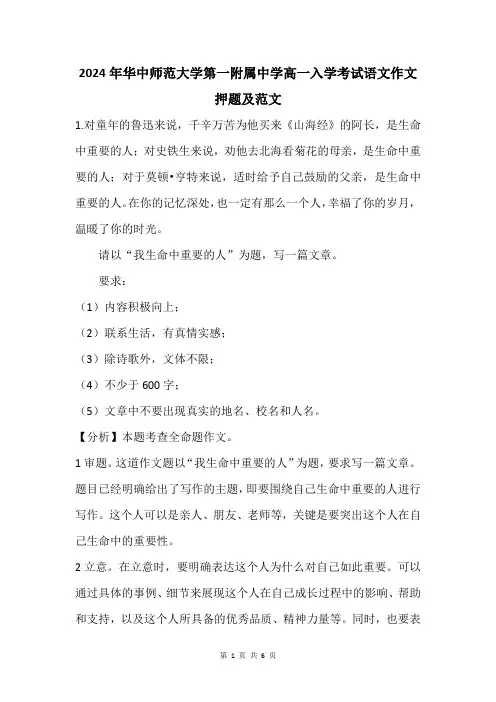 2024年华中师范大学第一附属中学高一入学考试语文作文押题及范文

1.对童年的鲁迅来说，千辛万苦为他买来《山海经》的阿长，是生命中重要的人；对史铁生来说，劝他去北海看菊花的母亲，是生命中重要的人；对于莫顿•亨特来说，适时给予自己鼓励的父亲，是生命中重要的人。在你的记忆深处，也一定有那么一个人，幸福了你的岁月，温暖了你的时光。

请以“我生命中重要的人”为题，写一篇文章。

要求：

（1）内容积极向上；

（2）联系生活，有真情实感；

（3）除诗歌外，文体不限；

（4）不少于600字；

（5）文章中不要出现真实的地名、校名和人名。

【分析】本题考查全命题作文。

1审题。这道作文题以“我生命中重要的人”为题，要求写一篇文章。题目已经明确给出了写作的主题，即要围绕自己生命中重要的人进行写作。这个人可以是亲人、朋友、老师等，关键是要突出这个人在自己生命中的重要性。

2立意。在立意时，要明确表达这个人为什么对自己如此重要。可以通过具体的事例、细节来展现这个人在自己成长过程中的影响、帮助和支持，以及这个人所具备的优秀品质、精神力量等。同时，也要表

第 1 页 共 6 页